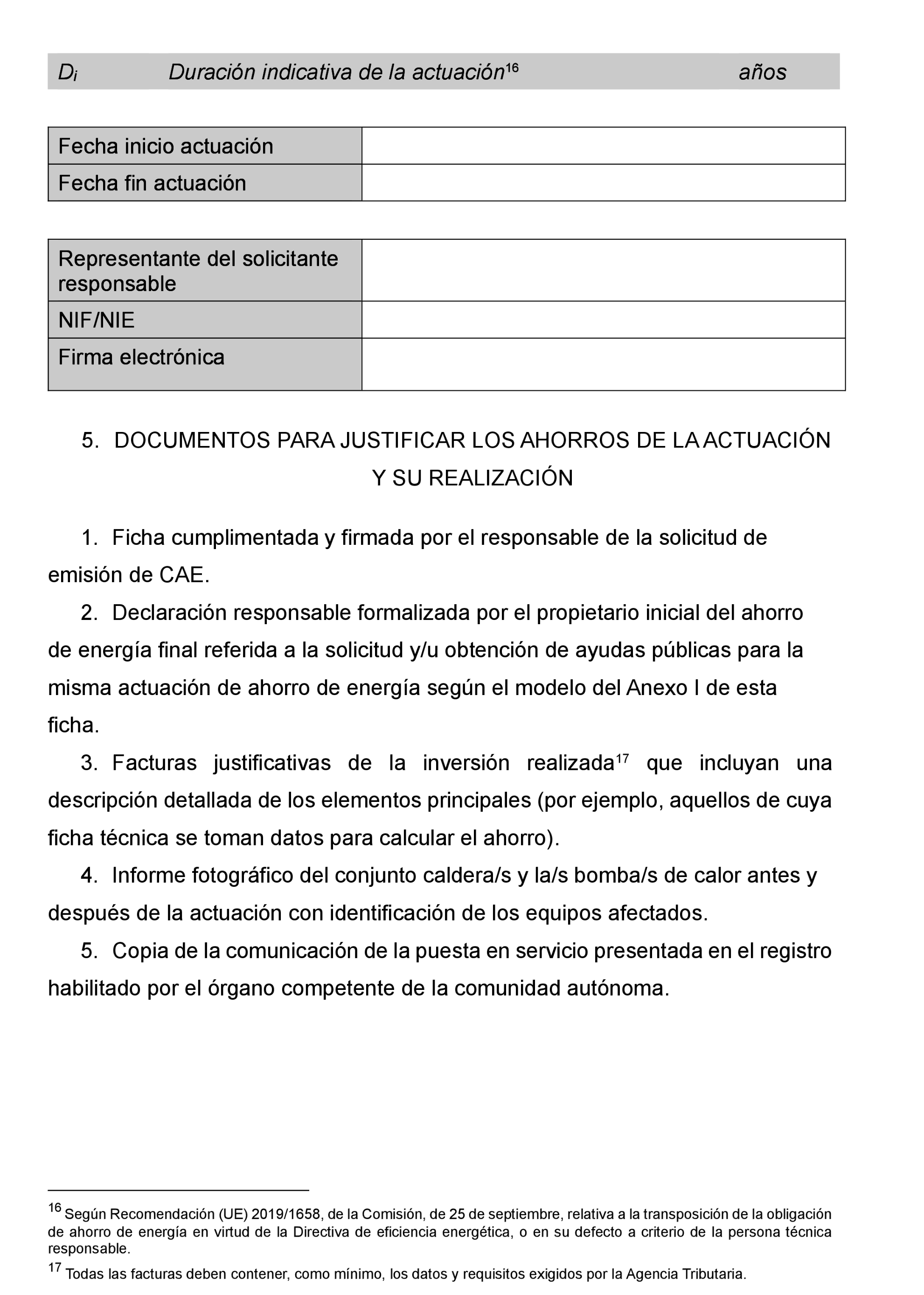 | $D_i$ | Duración indicativa de la actuación$^{16}$ | años |
|---|---|---|

| Fecha inicio actuación | |
|---|---|
| Fecha fin actuación | |

| Representante del solicitante responsable | |
|---|---|
| NIF/NIE | |
| Firma electrónica | |

5. DOCUMENTOS PARA JUSTIFICAR LOS AHORROS DE LA ACTUACIÓN Y SU REALIZACIÓN

1. Ficha cumplimentada y firmada por el responsable de la solicitud de emisión de CAE.

2. Declaración responsable formalizada por el propietario inicial del ahorro de energía final referida a la solicitud y/u obtención de ayudas públicas para la misma actuación de ahorro de energía según el modelo del Anexo I de esta ficha.

3. Facturas justificativas de la inversión realizada$^{17}$ que incluyan una descripción detallada de los elementos principales (por ejemplo, aquellos de cuya ficha técnica se toman datos para calcular el ahorro).

4. Informe fotográfico del conjunto caldera/s y la/s bomba/s de calor antes y después de la actuación con identificación de los equipos afectados.

5. Copia de la comunicación de la puesta en servicio presentada en el registro habilitado por el órgano competente de la comunidad autónoma.

$^{16}$ Según Recomendación (UE) 2019/1658, de la Comisión, de 25 de septiembre, relativa a la transposición de la obligación de ahorro de energía en virtud de la Directiva de eficiencia energética, o en su defecto a criterio de la persona técnica responsable.

$^{17}$ Todas las facturas deben contener, como mínimo, los datos y requisitos exigidos por la Agencia Tributaria.